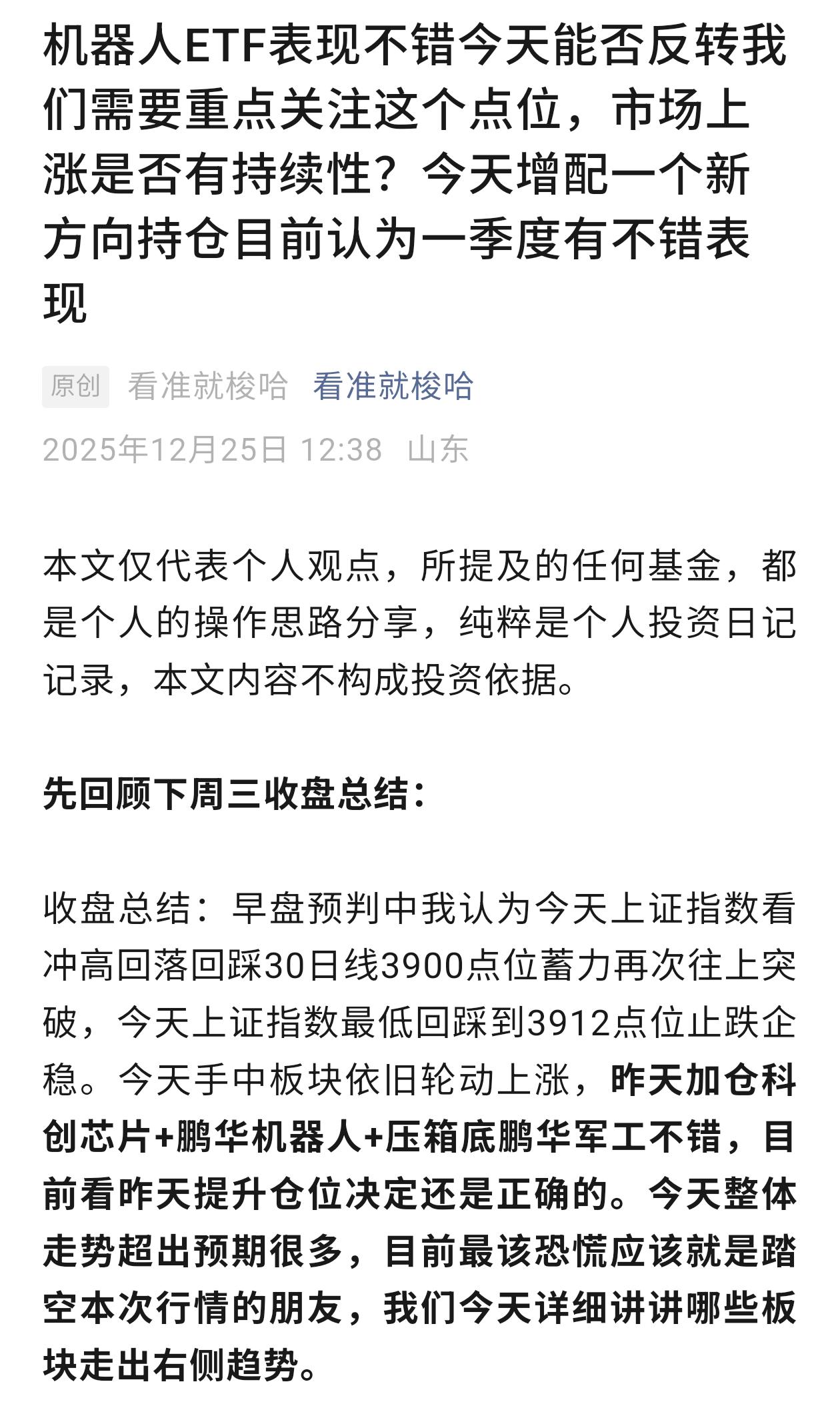 机器人ETF表现不错今天能否反转我们需要重点关注这个点位，市场上涨是否有持续性？今天增配一个新方向持仓目前认为一季度有不错表现

原创 看准就梭哈 看准就梭哈

2025年12月25日 12:38 山东

本文仅代表个人观点，所提及的任何基金，都是个人的操作思路分享，纯粹是个人投资日记记录，本文内容不构成投资依据。

先回顾下周三收盘总结：

收盘总结：早盘预判中我认为今天上证指数看冲高回落回踩30日线3900点位蓄力再次往上突破，今天上证指数最低回踩到3912点位止跌企稳。今天手中板块依旧轮动上涨，昨天加仓科创芯片+鹏华机器人+压箱底鹏华军工不错，目前看昨天提升仓位决定还是正确的。今天整体走势超出预期很多，目前最该恐慌应该就是踏空本次行情的朋友，我们今天详细讲讲哪些板块走出右侧趋势。